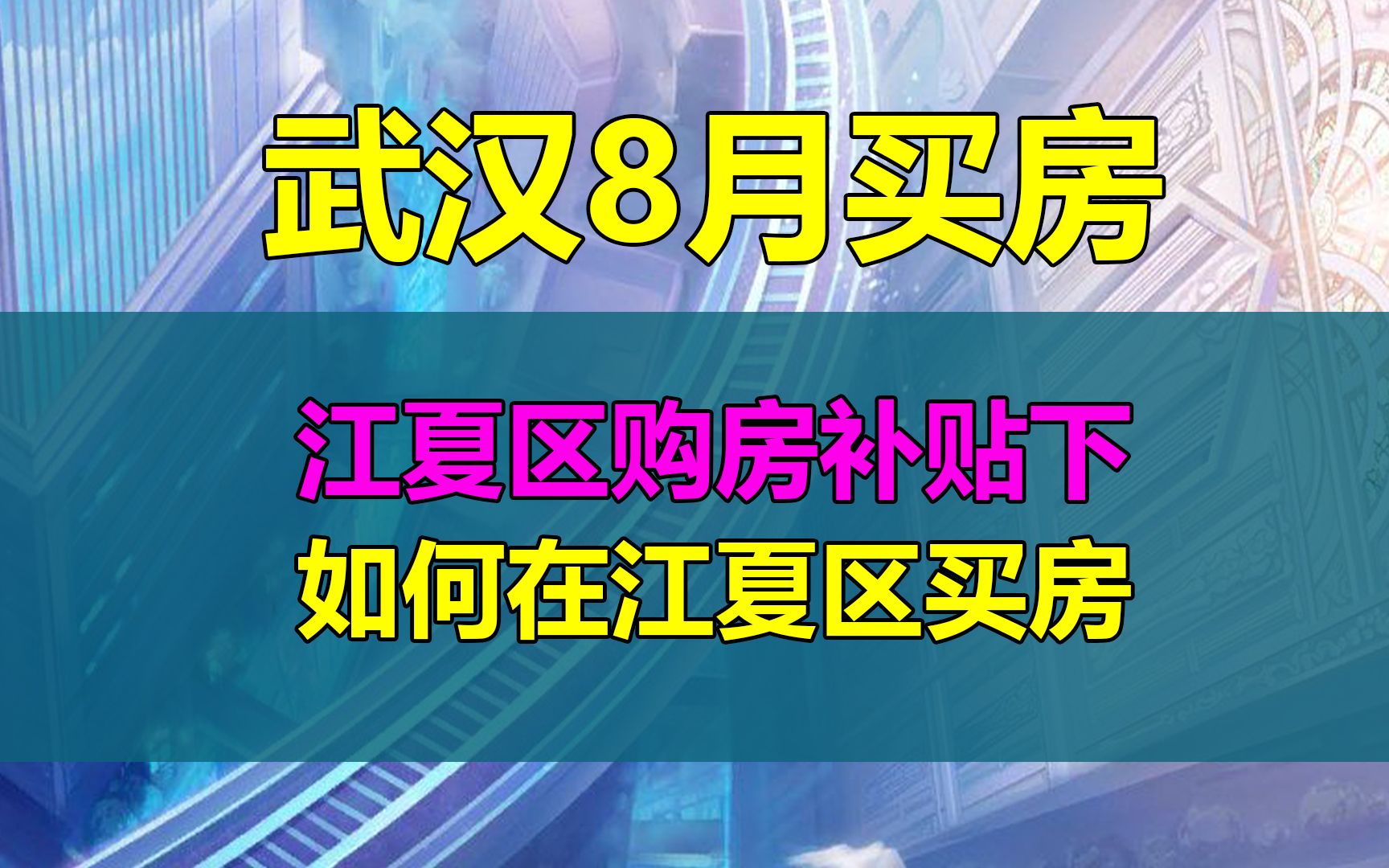 武汉8月买房

江夏区购房补贴下
如何在江夏区买房